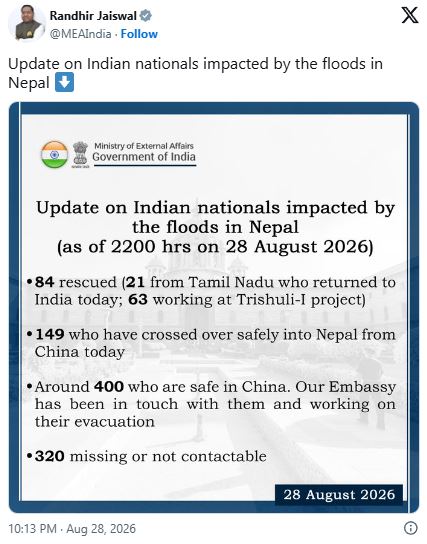 Randhir Jaiswal
@MEAIndia · Follow

Update on Indian nationals impacted by the floods in Nepal ⬇️

Ministry of External Affairs
Government of India

Update on Indian nationals impacted by the floods in Nepal
(as of 2200 hrs on 28 August 2026)

• 84 rescued (21 from Tamil Nadu who returned to India today; 63 working at Trishuli-I project)

• 149 who have crossed over safely into Nepal from China today

• Around 400 who are safe in China. Our Embassy has been in touch with them and working on their evacuation

• 320 missing or not contactable

28 August 2026

10:13 PM · Aug 28, 2026